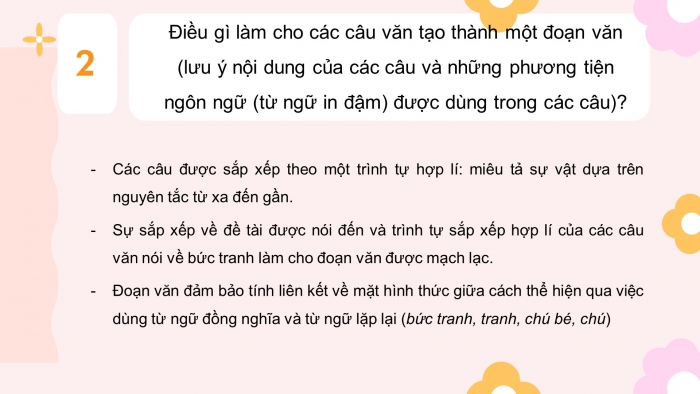 2

Điều gì làm cho các câu văn tạo thành một đoạn văn (lưu ý nội dung của các câu và những phương tiện ngôn ngữ (từ ngữ in đậm) được dùng trong các câu)?

- Các câu được sắp xếp theo một trình tự hợp lí: miêu tả sự vật dựa trên nguyên tắc từ xa đến gần.
- Sự sắp xếp về đề tài được nói đến và trình tự sắp xếp hợp lí của các câu văn nói về bức tranh làm cho đoạn văn được mạch lạc.
- Đoạn văn đảm bảo tính liên kết về mặt hình thức giữa cách thể hiện qua việc dùng từ ngữ đồng nghĩa và từ ngữ lặp lại (bức tranh, tranh, chú bé, chú)